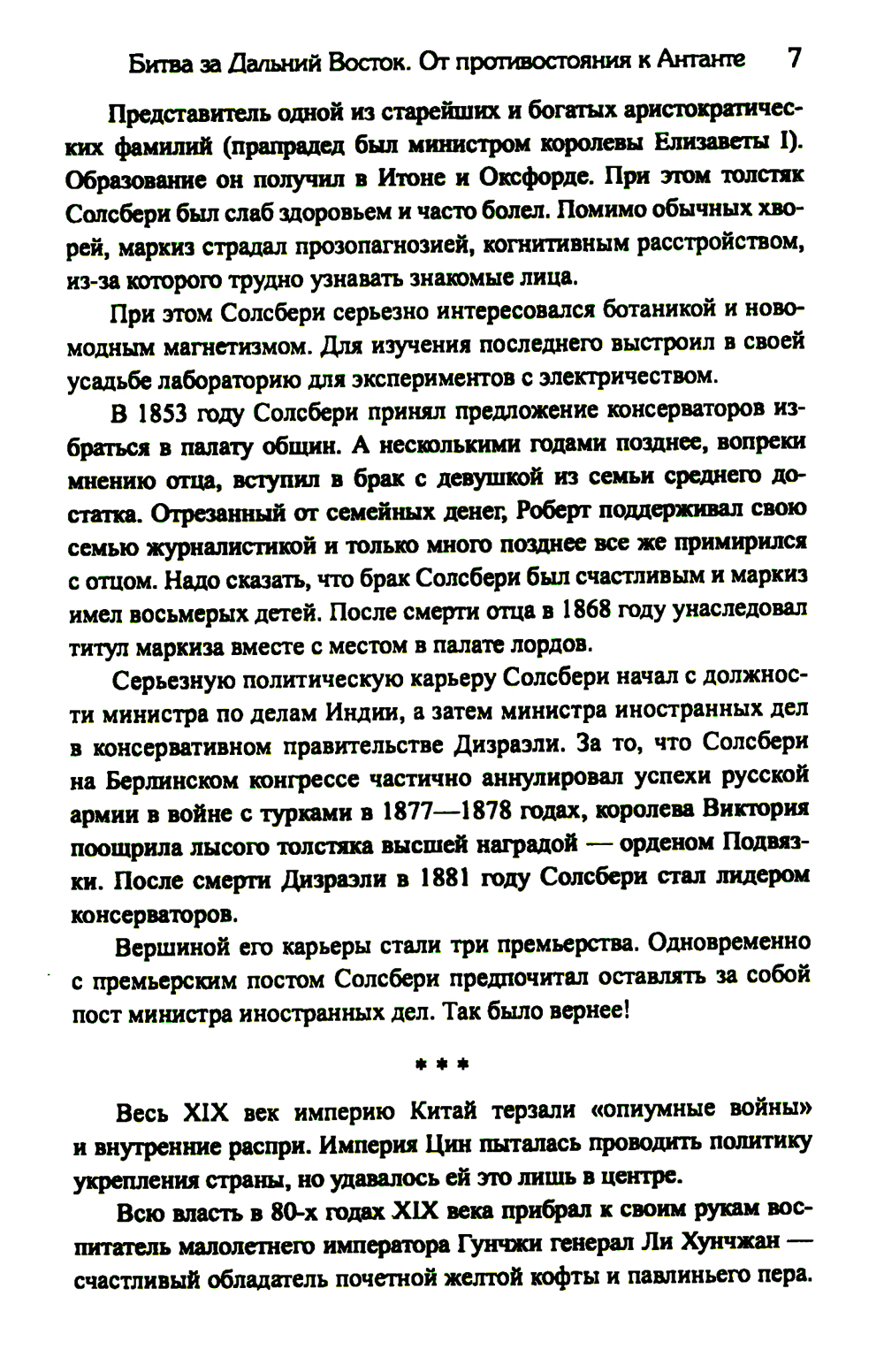 Битва за Дальний Восток. От противостояния к Антанте 7

Представитель одной из старейших и богатых аристократических фамилий (прапрадед был министром королевы Елизаветы I). Образование он получил в Итоне и Оксфорде. При этом толстяк Солсбери был слаб здоровьем и часто болел. Помимо обычных хворей, маркиз страдал прозопагнозией, когнитивным расстройством, из-за которого трудно узнавать знакомые лица.

При этом Солсбери серьезно интересовался ботаникой и новомодным магнетизмом. Для изучения последнего выстроил в своей усадьбе лабораторию для экспериментов с электричеством.

В 1853 году Солсбери принял предложение консерваторов избраться в палату общин. А несколькими годами позднее, вопреки мнению отца, вступил в брак с девушкой из семьи среднего достатка. Отрезанный от семейных денег, Роберт поддерживал свою семью журналистикой и только много позднее все же примирился с отцом. Надо сказать, что брак Солсбери был счастливым и маркиз имел восьмерых детей. После смерти отца в 1868 году унаследовал титул маркиза вместе с местом в палате лордов.

Серьезную политическую карьеру Солсбери начал с должности министра по делам Индии, а затем министра иностранных дел в консервативном правительстве Дизраэли. За то, что Солсбери на Берлинском конгрессе частично аннулировал успехи русской армии в войне с турками в 1877—1878 годах, королева Виктория поощрила лысого толстяка высшей наградой — орденом Подвязки. После смерти Дизраэли в 1881 году Солсбери стал лидером консерваторов.

Вершиной его карьеры стали три премьерства. Одновременно с премьерским постом Солсбери предпочитал оставлять за собой пост министра иностранных дел. Так было вернее!

* * *

Весь XIX век империю Китай терзали «опиумные войны» и внутренние распри. Империя Цин пыталась проводить политику укрепления страны, но удавалось ей это лишь в центре.

Всю власть в 80-х годах XIX века прибрал к своим рукам воспитатель малолетнего императора Гунчжи генерал Ли Хунчжан — счастливый обладатель почетной желтой кофты и павлиньего пера.